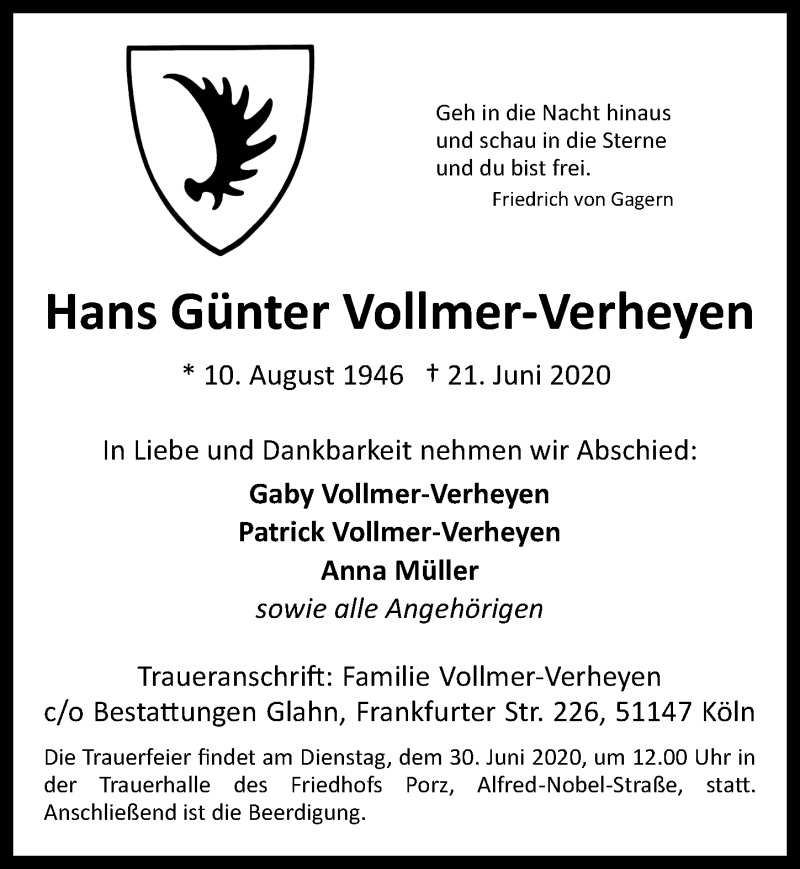 Geh in die Nacht hinaus
und schau in die Sterne
und du bist frei.
Friedrich von Gagern

Hans Günter Vollmer-Verheyen

* 10. August 1946 † 21. Juni 2020

In Liebe und Dankbarkeit nehmen wir Abschied:

Gaby Vollmer-Verheyen
Patrick Vollmer-Verheyen
Anna Müller
sowie alle Angehörigen

Traueranschrift: Familie Vollmer-Verheyen
c/o Bestattungen Glahn, Frankfurter Str. 226, 51147 Köln

Die Trauerfeier findet am Dienstag, dem 30. Juni 2020, um 12.00 Uhr in der Trauerhalle des Friedhofs Porz, Alfred-Nobel-Straße, statt. Anschließend ist die Beerdigung.